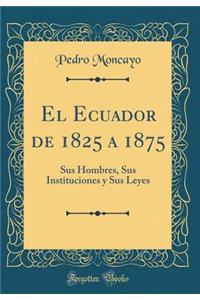 Pedro Moncayo

El Ecuador de 1825 a 1875

Sus Hombres, Sus Instituciones y Sus Leyes

Forgotten Books